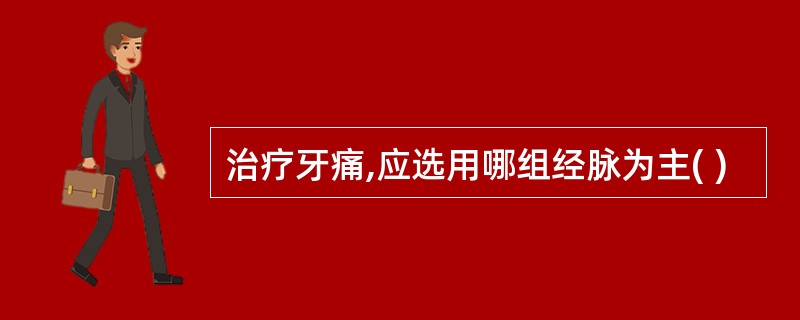 治疗牙痛,应选用哪组经脉为主( )